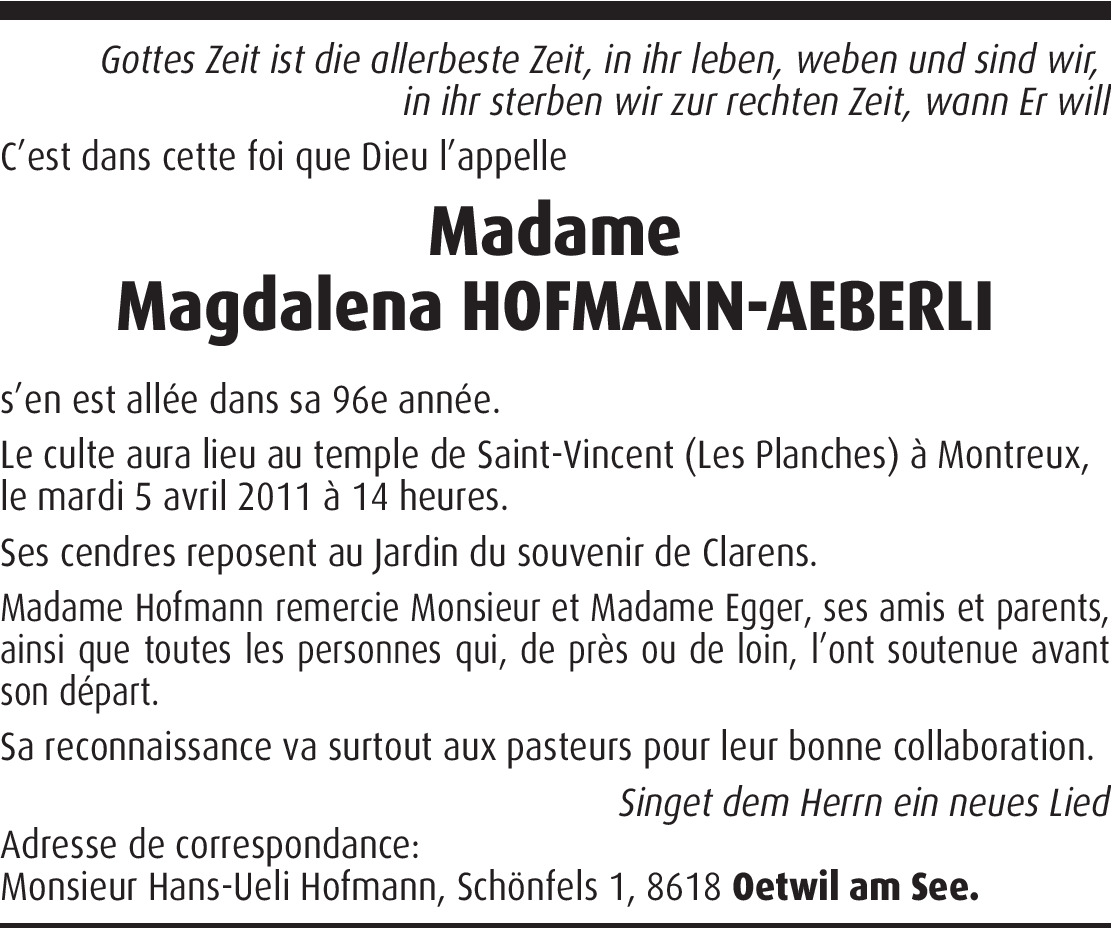 Gottes Zeit ist die allerbeste Zeit, in ihr leben, weben und sind wir, in ihr sterben wir zur rechten Zeit, wann Er will

C'est dans cette foi que Dieu l'appelle

Madame
Magdalena HOFMANN-AEBERLI

s'en est allée dans sa 96e année.

Le culte aura lieu au temple de Saint-Vincent (Les Planches) à Montreux, le mardi 5 avril 2011 à 14 heures.

Ses cendres reposent au Jardin du souvenir de Clarens.

Madame Hofmann remercie Monsieur et Madame Egger, ses amis et parents, ainsi que toutes les personnes qui, de près ou de loin, l'ont soutenue avant son départ.

Sa reconnaissance va surtout aux pasteurs pour leur bonne collaboration.

Singet dem Herrn ein neues Lied

Adresse de correspondance:
Monsieur Hans-Ueli Hofmann, Schönfels 1, 8618 Oetwil am See.